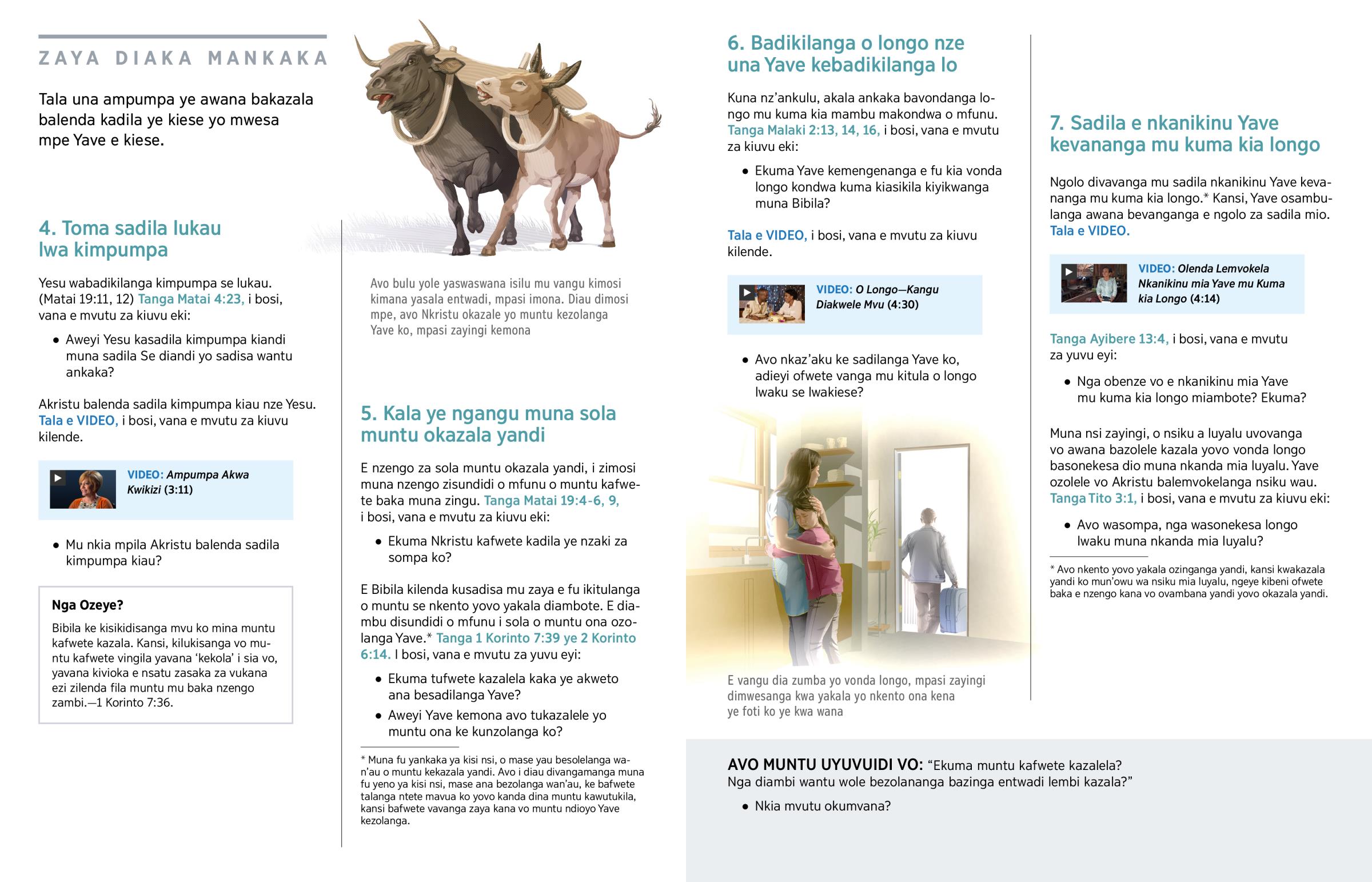 ZAYA DIAKA MANKAKA

Tala una ampumpa ye awana bakazala balenda kadila ye kiese yo mwesa mpe Yave e kiese.

4. Toma sadila lukau lwa kimpumpa

Yesu wabadikilanga kimpumpa se lukau. (Matai 19:11, 12) Tanga Matai 4:23, i bosi, vana e mvutu za kiuvu eki:

• Aweyi Yesu kasadila kimpumpa kiandi muna sadila Se diandi yo sadisa wantu ankaka?

Akristu balenda sadila kimpumpa kiau nze Yesu. Tala e VIDEO, i bosi, vana e mvutu za kiuvu kilende.

VIDEO: Ampumpa Akwa Kwikizi (3:11)

• Mu nkia mpila Akristu balenda sadila kimpumpa kiau?

Nga Ozeye?

Bibila ke kisikidisanga mvu ko mina muntu kafwete kazala. Kansi, kilukisanga vo muntu kafwete vingila yavana 'kekola' i sia vo, yavana kivioka e nsatu zasaka za vukana ezi zilenda fila muntu mu baka nzengo zambi.—1 Korinto 7:36.

Avo bulu yole yaswaswana isilu mu vangu kimosi kimana yasala entwadi, mpasi imona. Diau dimosi mpe, avo Nkristu okazale yo muntu kezolanga Yave ko, mpasi zayingi kemona

5. Kala ye ngangu muna sola muntu okazala yandi

E nzengo za sola muntu okazala yandi, i zimosi muna nzengo zisundidi o mfunu o muntu kafwete baka muna zingu. Tanga Matai 19:4-6, 9, i bosi, vana e mvutu za kiuvu eki:

• Ekuma Nkristu kafwete kadila ye nzaki za sompa ko?

E Bibila kilenda kusadisa mu zaya e fu ikitulanga o muntu se nkento yovo yakala diambote. E diambu disundidi o mfunu i sola o muntu ona ozolanga Yave.* Tanga 1 Korinto 7:39 ye 2 Korinto 6:14. I bosi, vana e mvutu za yuvu eyi:

• Ekuma tufwete kazalela kaka ye akweto ana besadilanga Yave?

• Aweyi Yave kemona avo tukazalele yo muntu ona ke kunzolanga ko?

* Muna fu yankaka ya kisi nsi, o mase yau besolelanga wan'au o muntu kekazala yandi. Avo i diau divangamanga muna fu yeno ya kisi nsi, mase ana bezolanga wan'au, ke bafwete talanga ntete mavua ko yovo kanda dina muntu kawutukila, kansi bafwete vavanga zaya kana vo muntu ndioyo Yave kezolanga.

6. Badikilanga o longo nze una Yave kebadikilanga lo

Kuna nz'ankulu, akala ankaka bavondanga longo mu kuma kia mambu makondwa o mfunu. Tanga Malaki 2:13, 14, 16, i bosi, vana e mvutu za kiuvu eki:

• Ekuma Yave kemengenanga e fu kia vonda longo kondwa kuma kiasikila kiyikwanga muna Bibila?

Tala e VIDEO, i bosi, vana e mvutu za kiuvu kilende.

VIDEO: O Longo—Kangu Diakwele Mvu (4:30)

• Avo nkaz'aku ke sadilanga Yave ko, adieyi ofwete vanga mu kitula o longo lwaku se lwakiese?

E vangu dia zumba yo vonda longo, mpasi zayingi dimwesanga kwa yakala yo nkento ona kena ye foti ko ye kwa wana

7. Sadila e nkanikinu Yave kevananga mu kuma kia longo

Ngolo divavanga mu sadila nkanikinu Yave kevananga mu kuma kia longo.* Kansi, Yave osambulanga awana bevanganga e ngolo za sadila mio. Tala e VIDEO.

VIDEO: Olenda Lemvokela Nkanikinu mia Yave mu Kuma kia Longo (4:14)

Tanga Ayibere 13:4, i bosi, vana e mvutu za yuvu eyi:

• Nga obenze vo e nkanikinu mia Yave mu kuma kia longo miambote? Ekuma?

Muna nsi zayingi, o nsiku a luyalu uvovanga vo awana bazolele kazala yovo vonda longo basonekesa dio muna nkanda mia luyalu. Yave ozolele vo Akristu balemvokelanga nsiku wau. Tanga Tito 3:1, i bosi, vana e mvutu za kiuvu eki:

• Avo wasompa, nga wasonekesa longo lwaku muna nkanda mia luyalu?

* Avo nkento yovo yakala ozinganga yandi, kansi kwakazala yandi ko mun'owu wa nsiku mia luyalu, ngeye kibeni ofwete baka e nzengo kana vo ovambana yandi yovo okazala yandi.

AVO MUNTU UYUVUIDI VO: "Ekuma muntu kafwete kazalela? Nga diambi wantu wole bezolananga bazinga entwadi lembi kazala?"

• Nkia mvutu okumvana?